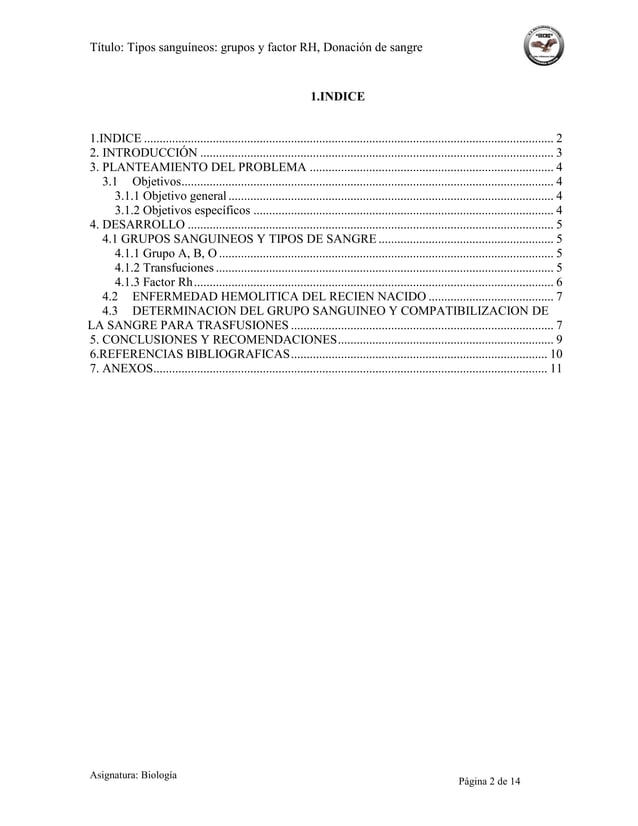 Título: Tipos sanguíneos: grupos y factor RH, Donación de sangre

1.INDICE

1.INDICE 2
2. INTRODUCCIÓN 3
3. PLANTEAMIENTO DEL PROBLEMA 4
3.1 Objetivos 4
3.1.1 Objetivo general 4
3.1.2 Objetivos específicos 4
4. DESARROLLO 5
4.1 GRUPOS SANGUINEOS Y TIPOS DE SANGRE 5
4.1.1 Grupo A, B, O 5
4.1.2 Transfuciones 5
4.1.3 Factor Rh 6
4.2 ENFERMEDAD HEMOLITICA DEL RECIEN NACIDO 7
4.3 DETERMINACION DEL GRUPO SANGUINEO Y COMPATIBILIZACION DE LA SANGRE PARA TRASFUSIONES 7
5. CONCLUSIONES Y RECOMENDACIONES 9
6.REFERENCIAS BIBLIOGRAFICAS 10
7. ANEXOS 11

Asignatura: Biología

Página 2 de 14